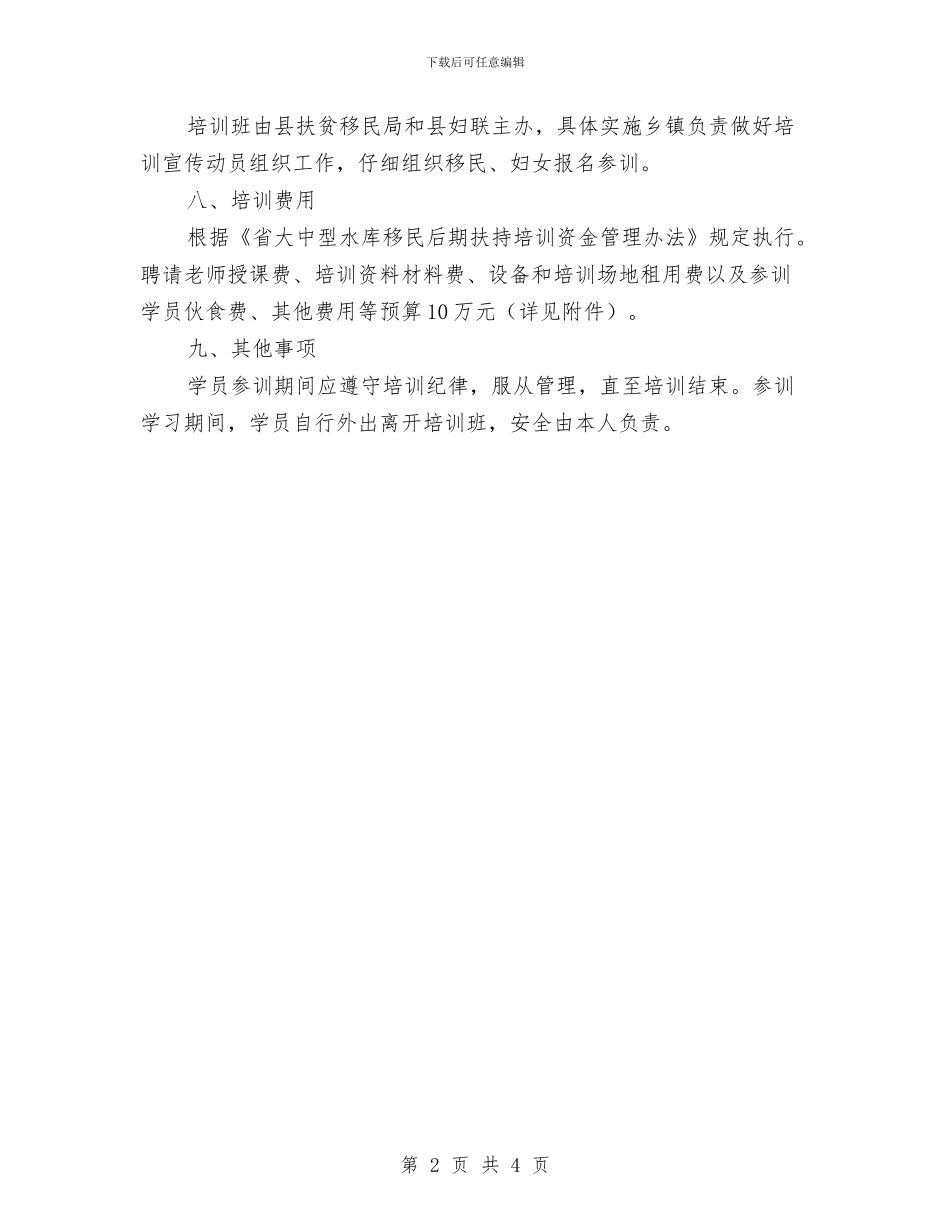 下载后可任意编辑

培训班由县扶贫移民局和县妇联主办，具体实施乡镇负责做好培训宣传动员组织工作，仔细组织移民、妇女报名参训。

八、培训费用

根据《省大中型水库移民后期扶持培训资金管理办法》规定执行。聘请老师授课费、培训资料材料费、设备和培训场地租用费以及参训学员伙食费、其他费用等预算10万元（详见附件）。

九、其他事项

学员参训期间应遵守培训纪律，服从管理，直至培训结束。参训学习期间，学员自行外出离开培训班，安全由本人负责。

第2页 共4页